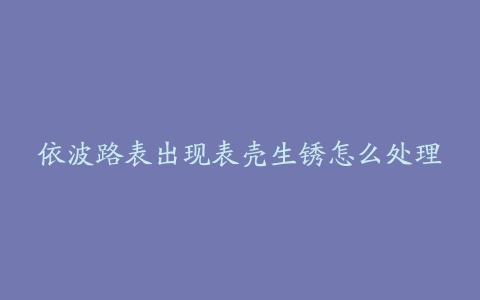 依波路表出现表壳生锈怎么处理